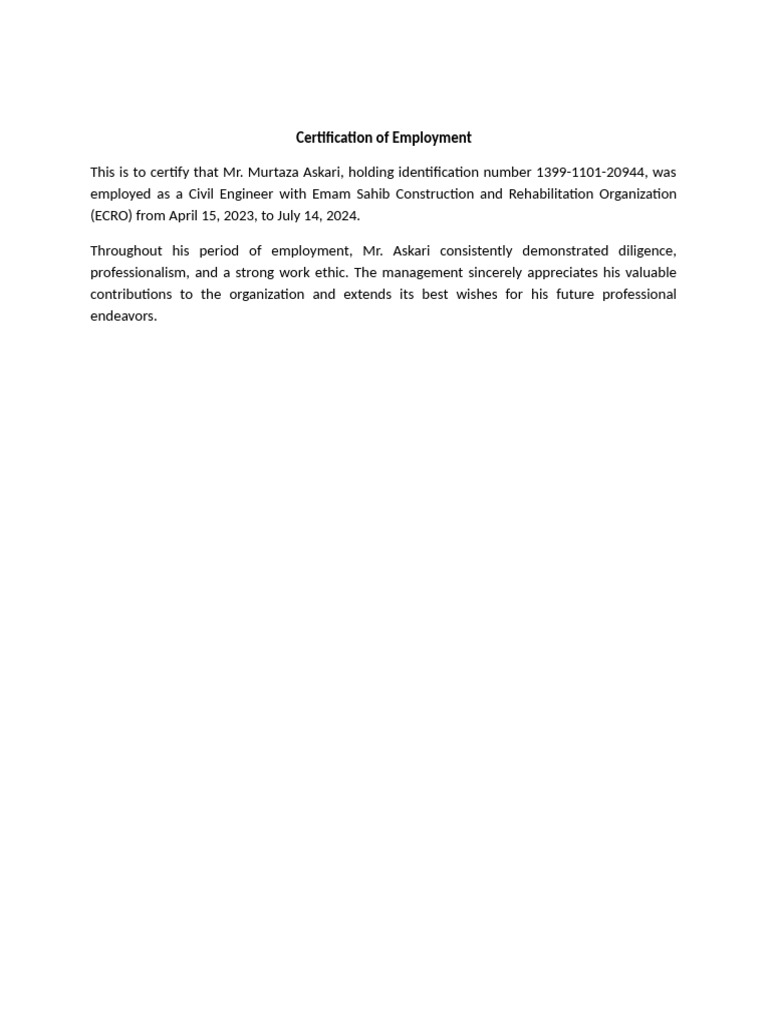 Certification of Employment

This is to certify that Mr. Murtaza Askari, holding identification number 1399-1101-20944, was employed as a Civil Engineer with Emam Sahib Construction and Rehabilitation Organization (ECRO) from April 15, 2023, to July 14, 2024.

Throughout his period of employment, Mr. Askari consistently demonstrated diligence, professionalism, and a strong work ethic. The management sincerely appreciates his valuable contributions to the organization and extends its best wishes for his future professional endeavors.